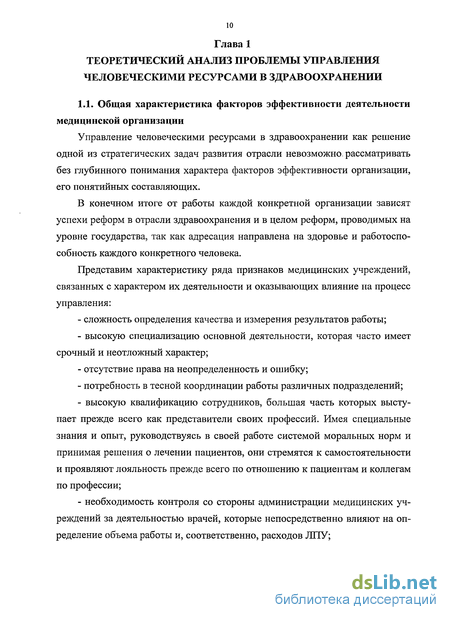 10

Глава 1
ТЕОРЕТИЧЕСКИЙ АНАЛИЗ ПРОБЛЕМЫ УПРАВЛЕНИЯ ЧЕЛОВЕЧЕСКИМИ РЕСУРСАМИ В ЗДРАВООХРАНЕНИИ

1.1. Общая характеристика факторов эффективности деятельности медицинской организации

Управление человеческими ресурсами в здравоохранении как решение одной из стратегических задач развития отрасли невозможно рассматривать без глубинного понимания характера факторов эффективности организации, его понятийных составляющих.

В конечном итоге от работы каждой конкретной организации зависят успехи реформ в отрасли здравоохранения и в целом реформ, проводимых на уровне государства, так как адресация направлена на здоровье и работоспособность каждого конкретного человека.

Представим характеристику ряда признаков медицинских учреждений, связанных с характером их деятельности и оказывающих влияние на процесс управления:

- сложность определения качества и измерения результатов работы;

- высокую специализацию основной деятельности, которая часто имеет срочный и неотложный характер;

- отсутствие права на неопределенность и ошибку;

- потребность в тесной координации работы различных подразделений;

- высокую квалификацию сотрудников, большая часть которых выступает прежде всего как представители своих профессий. Имея специальные знания и опыт, руководствуясь в своей работе системой моральных норм и принимая решения о лечении пациентов, они стремятся к самостоятельности и проявляют лояльность прежде всего по отношению к пациентам и коллегам по профессии;

- необходимость контроля со стороны администрации медицинских учреждений за деятельностью врачей, которые непосредственно влияют на определение объема работы и, соответственно, расходов ЛПУ;

dsLib.net
библиотека диссертаций